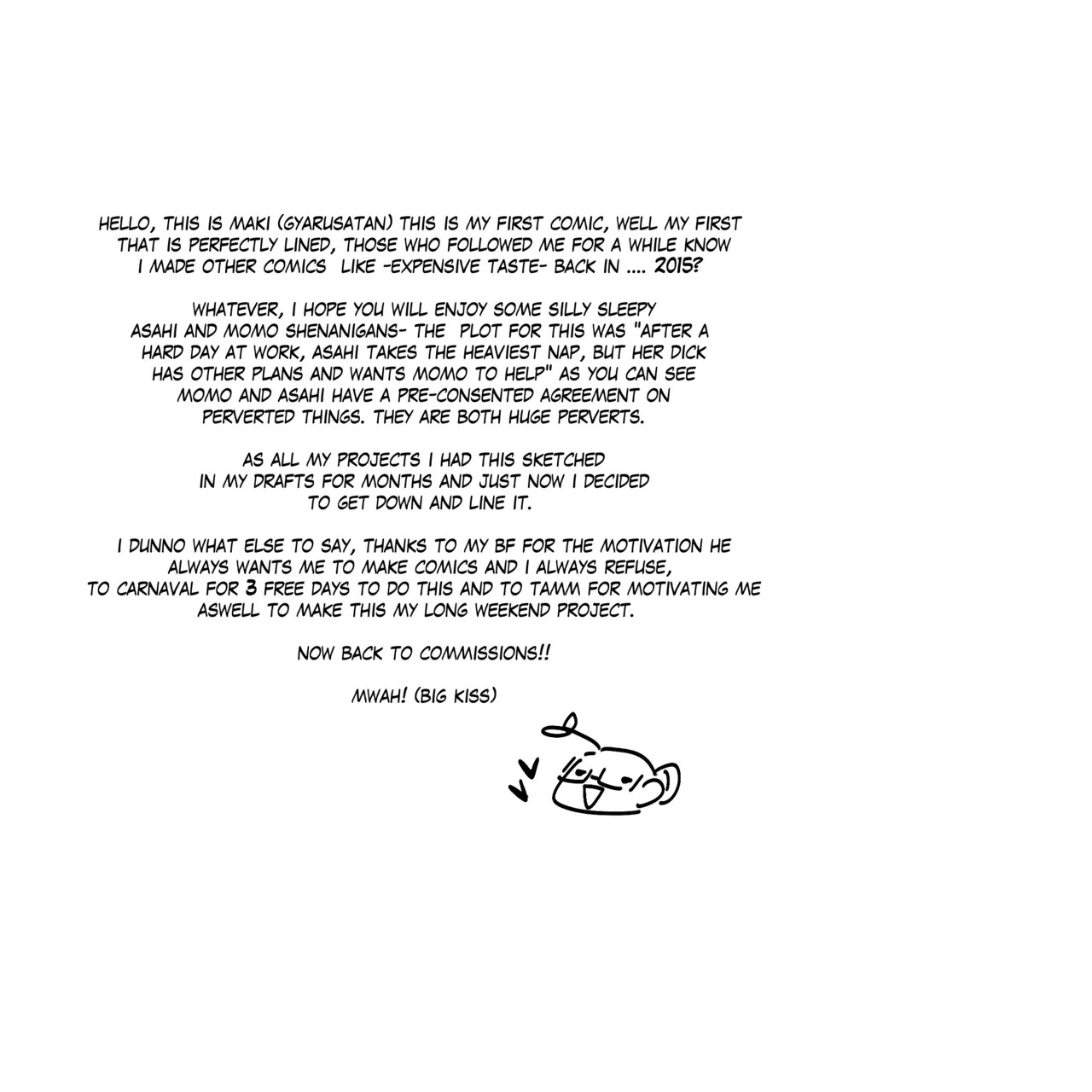 HELLO, THIS IS MAKI (GYARUSATAN) THIS IS MY FIRST COMIC, WELL MY FIRST THAT IS PERFECTLY LINED, THOSE WHO FOLLOWED ME FOR A WHILE KNOW I MADE OTHER COMICS LIKE -EXPENSIVE TASTE- BACK IN .... 2015?

WHATEVER, I HOPE YOU WILL ENJOY SOME SILLY SLEEPY ASAHI AND MOMO SHENANIGANS- THE PLOT FOR THIS WAS "AFTER A HARD DAY AT WORK, ASAHI TAKES THE HEAVIEST NAP, BUT HER DICK HAS OTHER PLANS AND WANTS MOMO TO HELP" AS YOU CAN SEE MOMO AND ASAHI HAVE A PRE-CONSENTED AGREEMENT ON PERVERTED THINGS. THEY ARE BOTH HUGE PERVERTS.

AS ALL MY PROJECTS I HAD THIS SKETCHED IN MY DRAFTS FOR MONTHS AND JUST NOW I DECIDED TO GET DOWN AND LINE IT.

I DUNNO WHAT ELSE TO SAY, THANKS TO MY BF FOR THE MOTIVATION HE ALWAYS WANTS ME TO MAKE COMICS AND I ALWAYS REFUSE, TO CARNAVAL FOR 3 FREE DAYS TO DO THIS AND TO TAMM FOR MOTIVATING ME ASWELL TO MAKE THIS MY LONG WEEKEND PROJECT.

NOW BACK TO COMMISSIONS!!

MWAH! (BIG KISS)